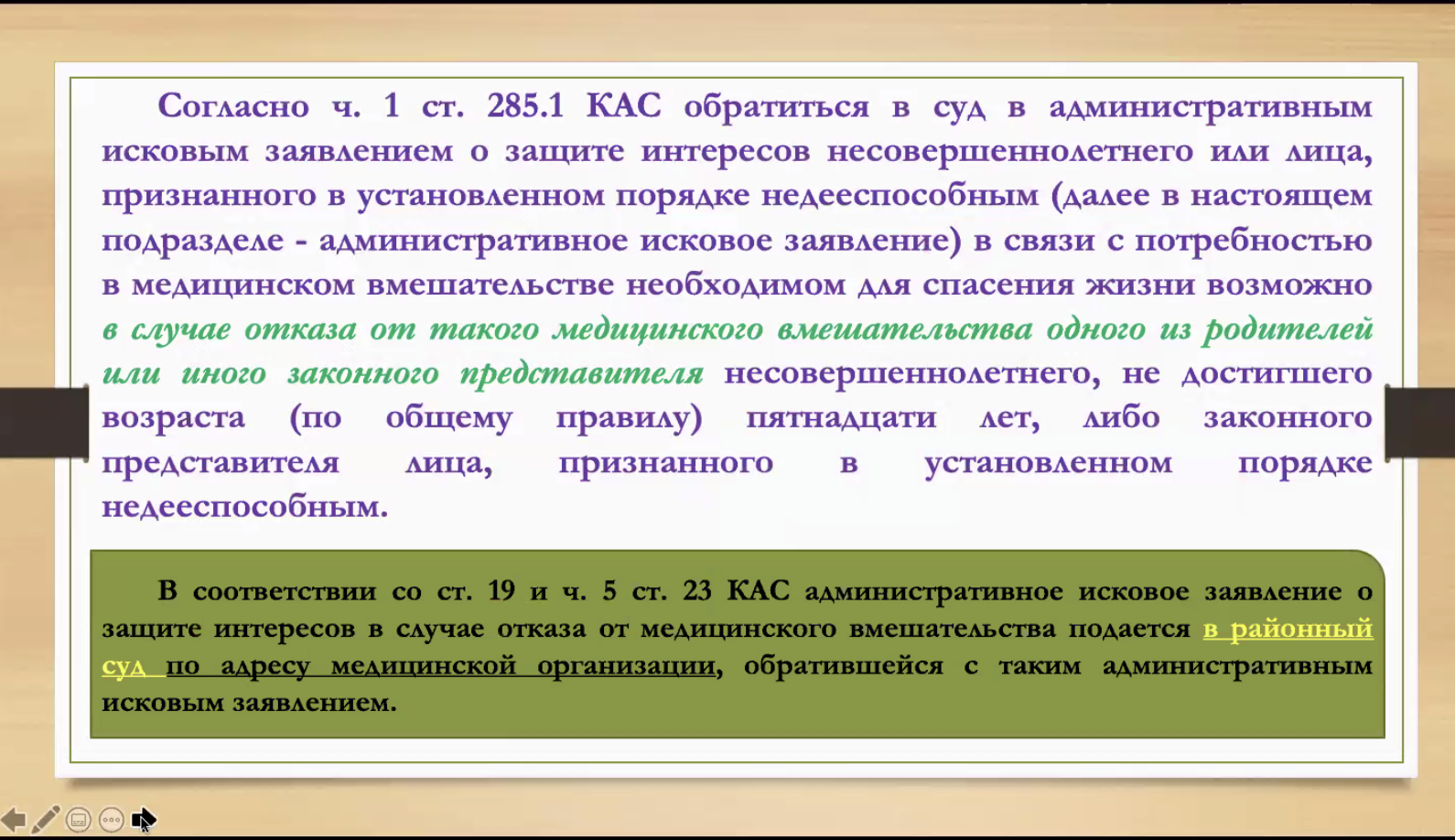 Согласно ч. 1 ст. 285.1 КАС обратиться в суд в административным исковым заявлением о защите интересов несовершеннолетнего или лица, признанного в установленном порядке недееспособным (далее в настоящем подразделе - административное исковое заявление) в связи с потребностью в медицинском вмешательстве необходимом для спасения жизни возможно в случае отказа от такого медицинского вмешательства одного из родителей или иного законного представителя несовершеннолетнего, не достигшего возраста (по общему правилу) пятнадцати лет, либо законного представителя лица, признанного в установленном порядке недееспособным.

В соответствии со ст. 19 и ч. 5 ст. 23 КАС административное исковое заявление о защите интересов в случае отказа от медицинского вмешательства подается в районный суд по адресу медицинской организации, обратившейся с таким административным исковым заявлением.